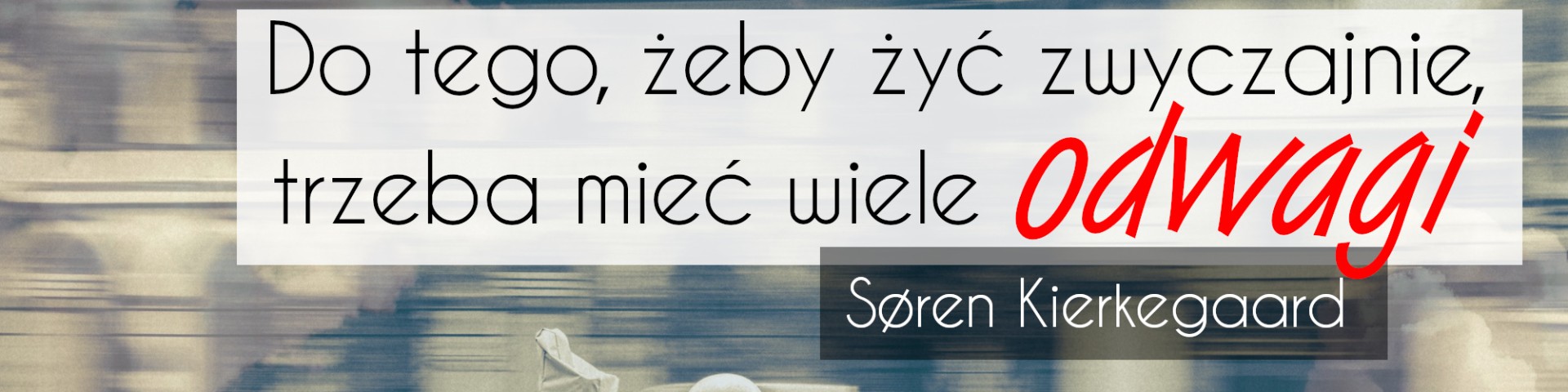 Do tego, żeby żyć zwyczajnie, trzeba mieć wiele odwagi

Søren Kierkegaard